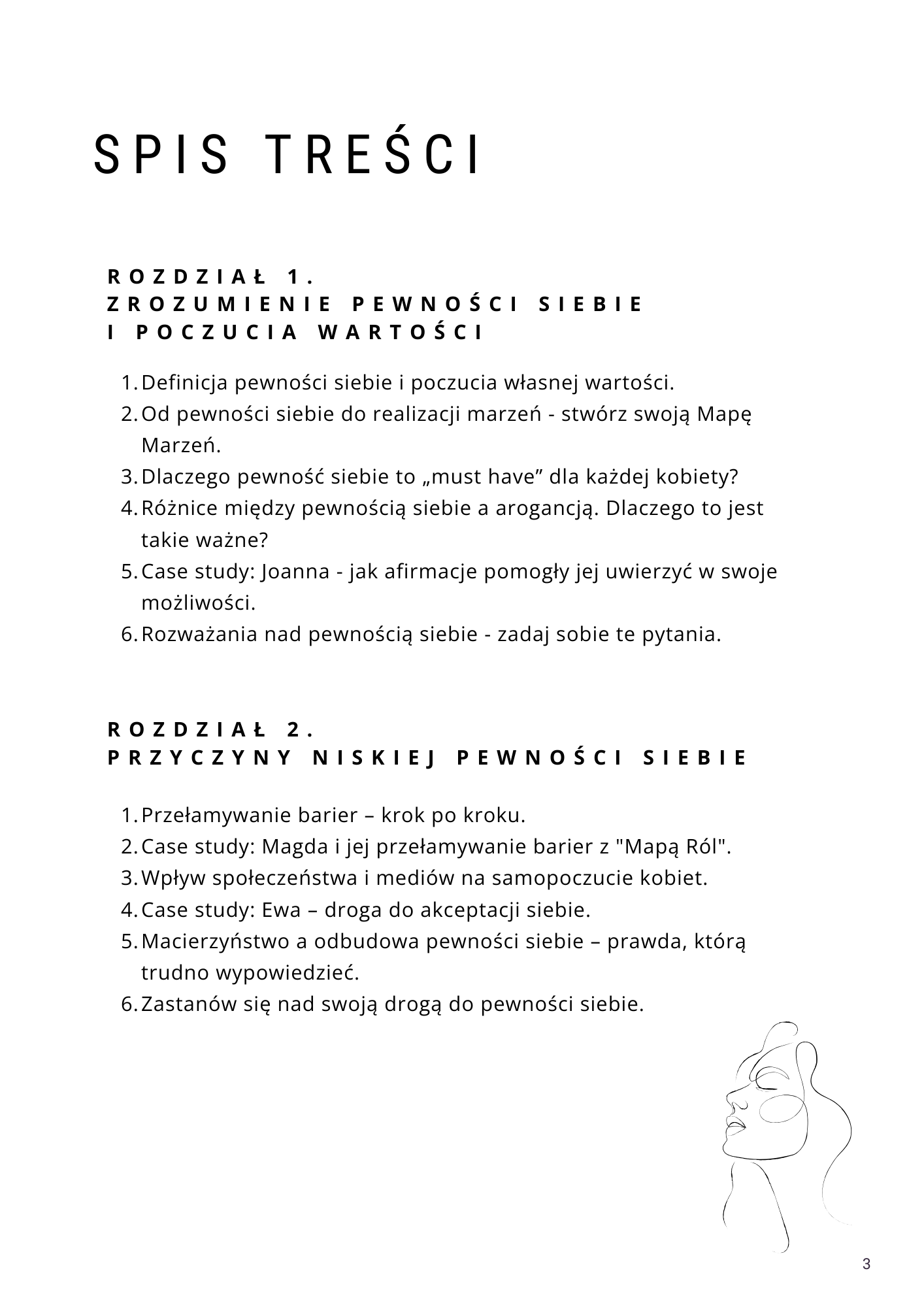 SPIS TREŚCI

ROZDZIAŁ 1.
ZROZUMIENIE PEWNOŚCI SIEBIE I POCZUCIA WARTOŚCI

1. Definicja pewności siebie i poczucia własnej wartości.
2. Od pewności siebie do realizacji marzeń - stwórz swoją Mapę Marzeń.
3. Dlaczego pewność siebie to „must have” dla każdej kobiety?
4. Różnice między pewnością siebie a arogancją. Dlaczego to jest takie ważne?
5. Case study: Joanna - jak afirmacje pomogły jej uwierzyć w swoje możliwości.
6. Rozważania nad pewnością siebie - zadaj sobie te pytania.

ROZDZIAŁ 2.
PRZYCZYNY NISKIEJ PEWNOŚCI SIEBIE

1. Przełamywanie barier – krok po kroku.
2. Case study: Magda i jej przełamywanie barier z "Mapą Ról".
3. Wpływ społeczeństwa i mediów na samopoczucie kobiet.
4. Case study: Ewa – droga do akceptacji siebie.
5. Macierzyństwo a odbudowa pewności siebie – prawda, którą trudno wypowiedzieć.
6. Zastanów się nad swoją drogą do pewności siebie.

3